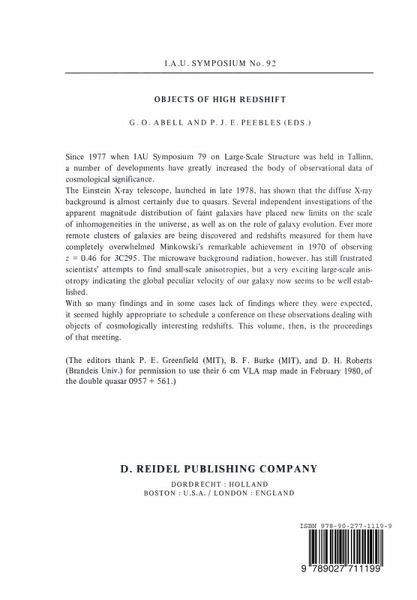 I.A.U. SYMPOSIUM No. 92

OBJECTS OF HIGH REDSHIFT

G. O. ABELL AND P. J. E. PEEBLES (EDS.)

Since 1977 when IAU Symposium 79 on Large-Scale Structure was held in Tallinn, a number of developments have greatly increased the body of observational data of cosmological significance.
The Einstein X-ray telescope, launched in late 1978, has shown that the diffuse X-ray background is almost certainly due to quasars. Several independent investigations of the apparent magnitude distribution of faint galaxies have placed new limits on the scale of inhomogeneities in the universe, as well as on the role of galaxy evolution. Ever more remote clusters of galaxies are being discovered and redshifts measured for them have completely overwhelmed Minkowski's remarkable achievement in 1970 of observing $z = 0.46$ for 3C295. The microwave background radiation, however, has still frustrated scientists' attempts to find small-scale anisotropies, but a very exciting large-scale anisotropy indicating the global peculiar velocity of our galaxy now seems to be well established.
With so many findings and in some cases lack of findings where they were expected, it seemed highly appropriate to schedule a conference on these observations dealing with objects of cosmologically interesting redshifts. This volume, then, is the proceedings of that meeting.

(The editors thank P. E. Greenfield (MIT), B. F. Burke (MIT), and D. H. Roberts (Brandeis Univ.) for permission to use their 6 cm VLA map made in February 1980, of the double quasar 0957 + 561.)

D. REIDEL PUBLISHING COMPANY
DORDRECHT : HOLLAND
BOSTON : U.S.A. / LONDON : ENGLAND

ISBN 978-90-277-1119-9

9 789027 711199